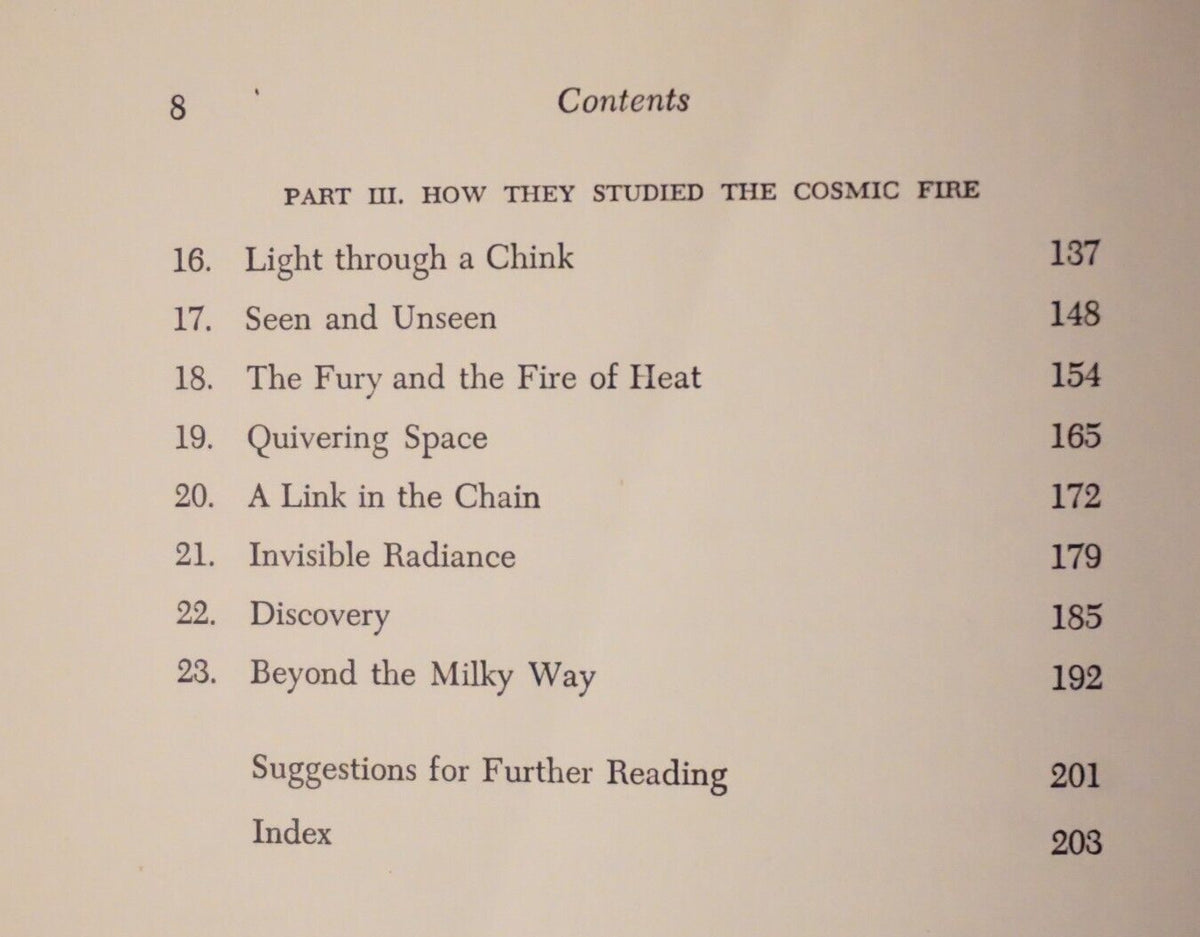 8 Contents

PART III. HOW THEY STUDIED THE COSMIC FIRE

16. Light through a Chink 137
17. Seen and Unseen 148
18. The Fury and the Fire of Heat 154
19. Quivering Space 165
20. A Link in the Chain 172
21. Invisible Radiance 179
22. Discovery 185
23. Beyond the Milky Way 192

Suggestions for Further Reading 201
Index 203